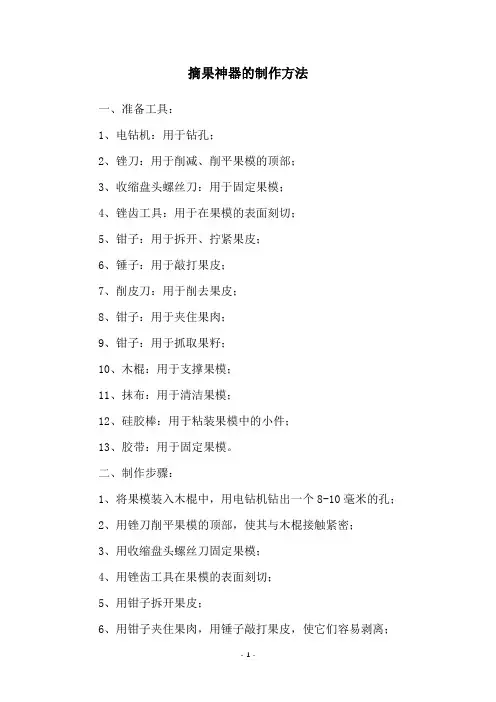 摘果神器的制作方法

一、准备工具：

1、电钻机：用于钻孔；

2、锉刀：用于削减、削平果模的顶部；

3、收缩盘头螺丝刀：用于固定果模；

4、锉齿工具：用于在果模的表面刻切；

5、钳子：用于拆开、拧紧果皮；

6、锤子：用于敲打果皮；

7、削皮刀：用于削去果皮；

8、钳子：用于夹住果肉；

9、钳子：用于抓取果籽；

10、木棍：用于支撑果模；

11、抹布：用于清洁果模；

12、硅胶棒：用于粘装果模中的小件；

13、胶带：用于固定果模。

二、制作步骤：

1、将果模装入木棍中，用电钻机钻出一个 8-10 毫米的孔；

2、用锉刀削平果模的顶部，使其与木棍接触紧密；

3、用收缩盘头螺丝刀固定果模；

4、用锉齿工具在果模的表面刻切；

5、用钳子拆开果皮；

6、用钳子夹住果肉，用锤子敲打果皮，使它们容易剥离；

- 1 -